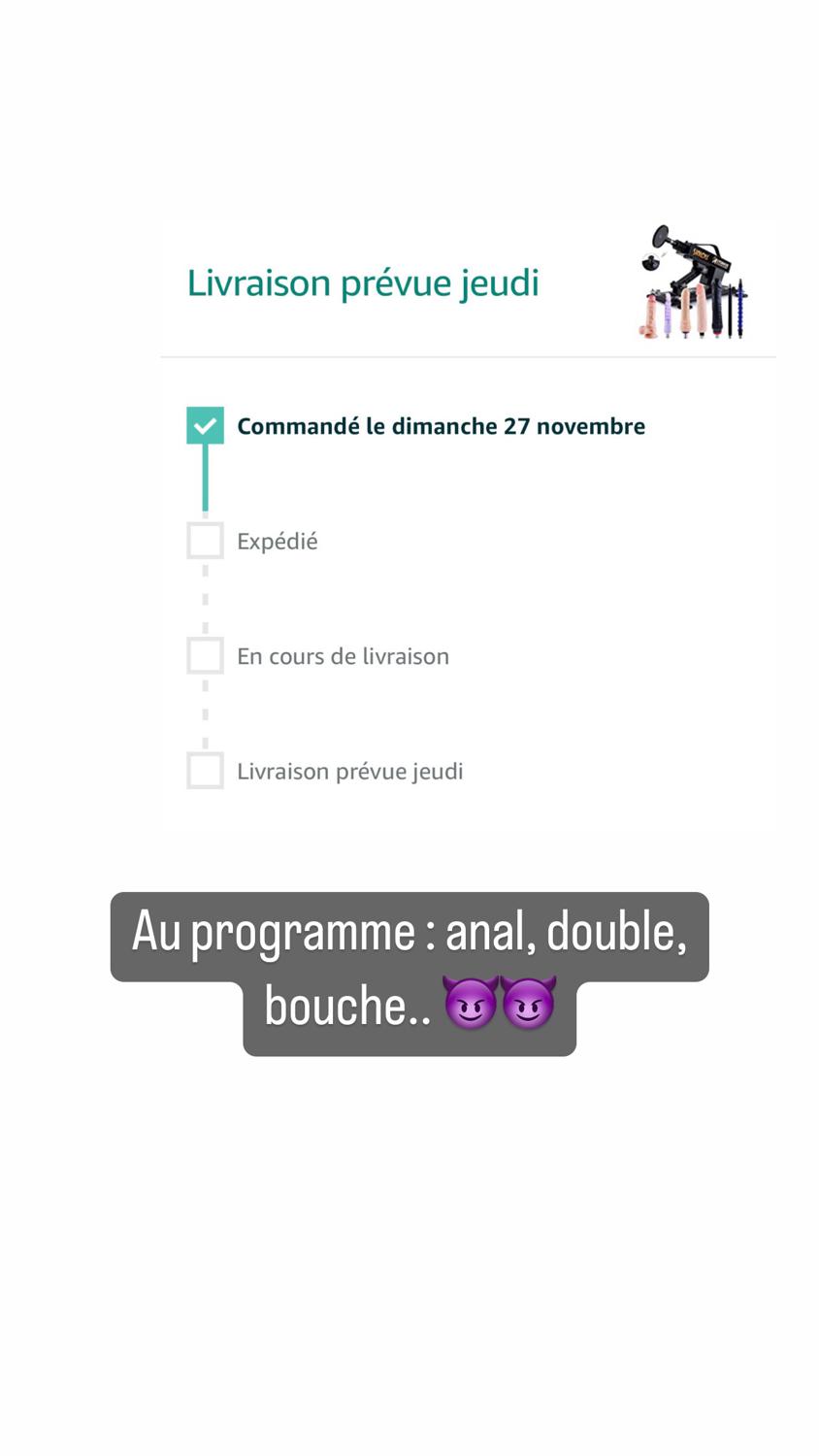 Livraison prévue jeudi

Commandé le dimanche 27 novembre

Expédié

En cours de livraison

Livraison prévue jeudi

Au programme : anal, double, bouche.. 😈😈